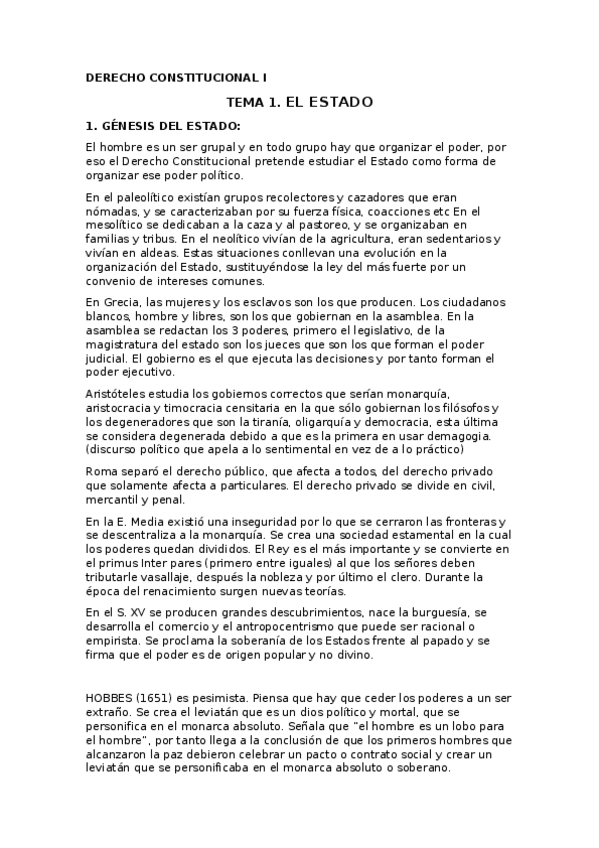 DERECHO CONSTITUCIONAL I

TEMA 1. EL ESTADO

1. GÉNESIS DEL ESTADO:

El hombre es un ser grupal y en todo grupo hay que organizar el poder, por eso el Derecho Constitucional pretende estudiar el Estado como forma de organizar ese poder político.

En el paleolítico existían grupos recolectores y cazadores que eran nómadas, y se caracterizaban por su fuerza física, coacciones etc En el mesolítico se dedicaban a la caza y al pastoreo, y se organizaban en familias y tribus. En el neolítico vivían de la agricultura, eran sedentarios y vivían en aldeas. Estas situaciones conllevan una evolución en la organización del Estado, sustituyéndose la ley del más fuerte por un convenio de intereses comunes.

En Grecia, las mujeres y los esclavos son los que producen. Los ciudadanos blancos, hombre y libres, son los que gobiernan en la asamblea. En la asamblea se redactan los 3 poderes, primero el legislativo, de la magistratura del estado son los jueces que son los que forman el poder judicial. El gobierno es el que ejecuta las decisiones y por tanto forman el poder ejecutivo.

Aristóteles estudia los gobiernos correctos que serían monarquía, aristocracia y timocracia censitaria en la que sólo gobiernan los filósofos y los degeneradores que son la tiranía, oligarquía y democracia, esta última se considera degenerada debido a que es la primera en usar demagogia. (discurso político que apela a lo sentimental en vez de a lo práctico)

Roma separó el derecho público, que afecta a todos, del derecho privado que solamente afecta a particulares. El derecho privado se divide en civil, mercantil y penal.

En la E. Media existió una inseguridad por lo que se cerraron las fronteras y se descentraliza a la monarquía. Se crea una sociedad estamental en la cual los poderes quedan divididos. El Rey es el más importante y se convierte en el primus Inter pares (primero entre iguales) al que los señores deben tributarle vasallaje, después la nobleza y por último el clero. Durante la época del renacimiento surgen nuevas teorías.

En el S. XV se producen grandes descubrimientos, nace la burguesía, se desarrolla el comercio y el antropocentrismo que puede ser racional o empirista. Se proclama la soberanía de los Estados frente al papado y se firma que el poder es de origen popular y no divino.

HOBBES (1651) es pesimista. Piensa que hay que ceder los poderes a un ser extraño. Se crea el leviatán que es un dios político y mortal, que se personifica en el monarca absoluto. Señala que "el hombre es un lobo para el hombre", por tanto llega a la conclusión de que los primeros hombres que alcanzaron la paz debieron celebrar un pacto o contrato social y crear un leviatán que se personificaba en el monarca absoluto o soberano.